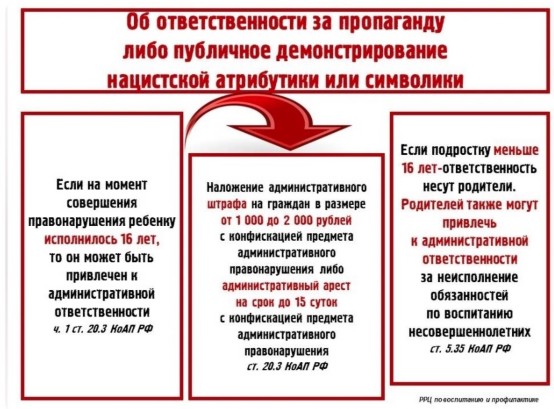 Об ответственности за пропаганду либо публичное демонстрирование нацистской атрибутики или символики

Если на момент совершения правонарушения ребенку исполнилось 16 лет, то он может быть привлечен к административной ответственности
ч. 1 ст. 20.3 КоАП РФ

Наложение административного штрафа на граждан в размере от 1 000 до 2 000 рублей с конфискацией предмета административного правонарушения либо административный арест на срок до 15 суток с конфискацией предмета административного правонарушения
ст. 20.3 КоАП РФ

Если подростку меньше 16 лет-ответственность несут родители. Родителей также могут привлечь к административной ответственности за неисполнение обязанностей по воспитанию несовершеннолетних
ст. 5.35 КоАП РФ

РРЦ по воспитанию и профилактике